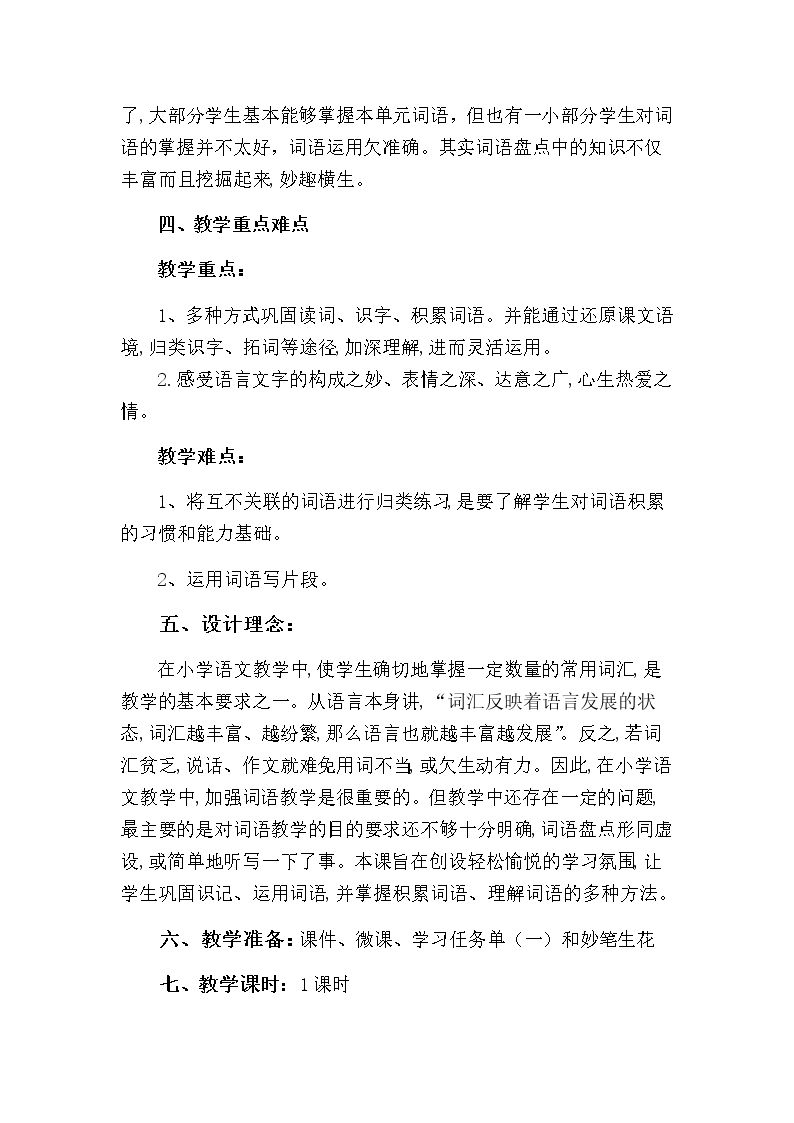 了,大部分学生基本能够掌握本单元词语，但也有一小部分学生对词语的掌握并不太好，词语运用欠准确。其实词语盘点中的知识不仅丰富而且挖掘起来,妙趣横生。

四、教学重点难点

教学重点：

1、多种方式巩固读词、识字、积累词语。并能通过还原课文语境,归类识字、拓词等途径,加深理解,进而灵活运用。

2.感受语言文字的构成之妙、表情之深、达意之广,心生热爱之情。

教学难点：

1、将互不关联的词语进行归类练习,是要了解学生对词语积累的习惯和能力基础。

2、运用词语写片段。

五、设计理念：

在小学语文教学中,使学生确切地掌握一定数量的常用词汇,是教学的基本要求之一。从语言本身讲,“词汇反映着语言发展的状态,词汇越丰富、越纷繁,那么语言也就越丰富越发展”。反之,若词汇贫乏,说话、作文就难免用词不当,或欠生动有力。因此,在小学语文教学中,加强词语教学是很重要的。但教学中还存在一定的问题,最主要的是对词语教学的目的要求还不够十分明确,词语盘点形同虚设,或简单地听写一下了事。本课旨在创设轻松愉悦的学习氛围,让学生巩固识记、运用词语,并掌握积累词语、理解词语的多种方法。

六、教学准备：课件、微课、学习任务单（一）和妙笔生花

七、教学课时：1课时